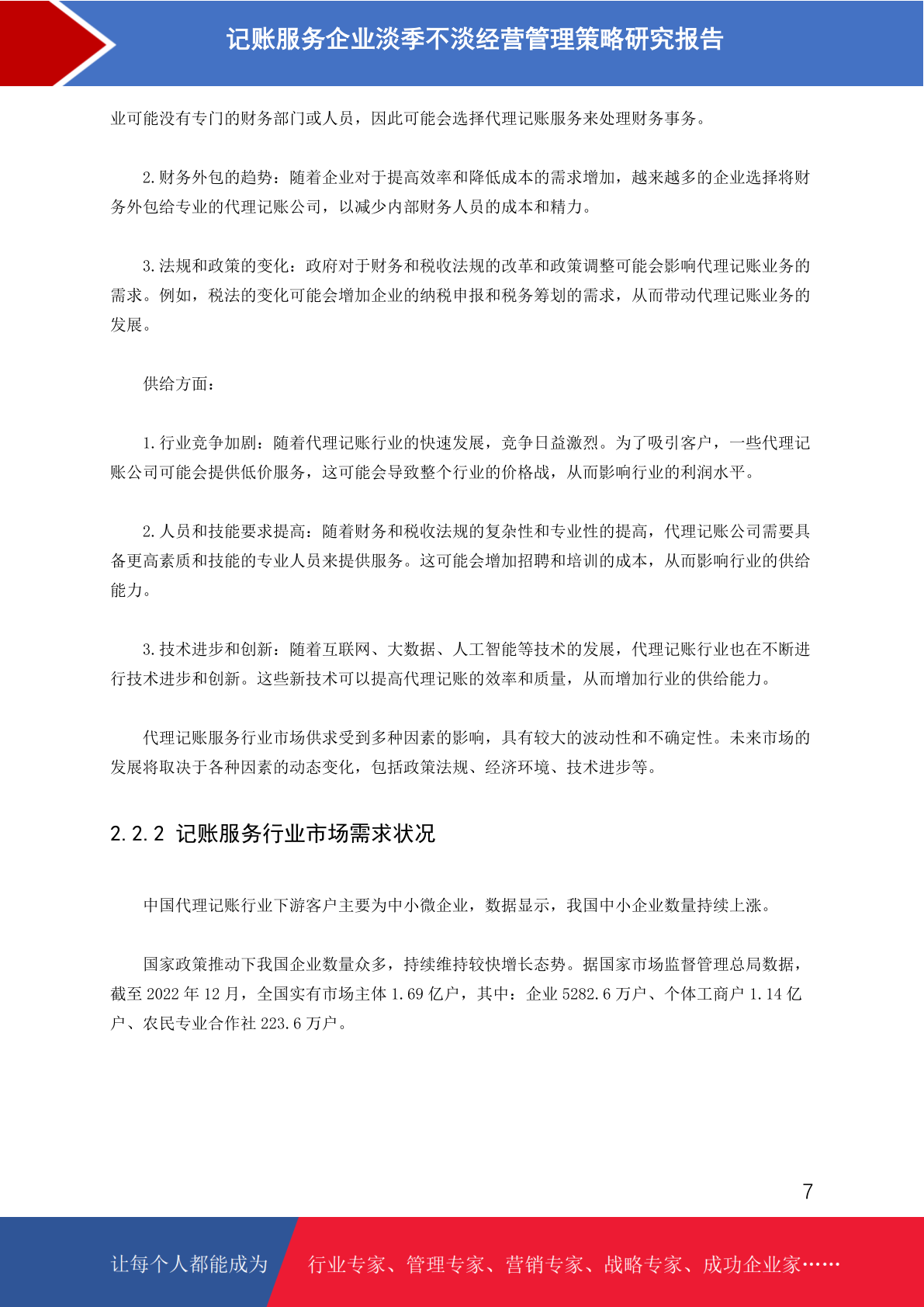 记账服务企业淡季不淡经营管理策略研究报告

业可能没有专门的财务部门或人员，因此可能会选择代理记账服务来处理财务事务。

2.财务外包的趋势：随着企业对于提高效率和降低成本的需求增加，越来越多的企业选择将财务外包给专业的代理记账公司，以减少内部财务人员的成本和精力。

3.法规和政策的变化：政府对于财务和税收法规的改革和政策调整可能会影响代理记账业务的需求。例如，税法的变化可能会增加企业的纳税申报和税务筹划的需求，从而带动代理记账业务的发展。

供给方面：

1.行业竞争加剧：随着代理记账行业的快速发展，竞争日益激烈。为了吸引客户，一些代理记账公司可能会提供低价服务，这可能会导致整个行业的价格战，从而影响行业的利润水平。

2.人员和技能要求提高：随着财务和税收法规的复杂性和专业性的提高，代理记账公司需要具备更高素质和技能的专业人员来提供服务。这可能会增加招聘和培训的成本，从而影响行业的供给能力。

3.技术进步和创新：随着互联网、大数据、人工智能等技术的发展，代理记账行业也在不断进行技术进步和创新。这些新技术可以提高代理记账的效率和质量，从而增加行业的供给能力。

代理记账服务行业市场供求受到多种因素的影响，具有较大的波动性和不确定性。未来市场的发展将取决于各种因素的动态变化，包括政策法规、经济环境、技术进步等。

2.2.2 记账服务行业市场需求状况

中国代理记账行业下游客户主要为中小微企业，数据显示，我国中小企业数量持续上涨。

国家政策推动下我国企业数量众多，持续维持较快增长态势。据国家市场监督管理总局数据，截至 2022 年 12 月，全国实有市场主体 1.69 亿户，其中：企业 5282.6 万户、个体工商户 1.14 亿户、农民专业合作社 223.6 万户。

7

让每个人都能成为 行业专家、管理专家、营销专家、战略专家、成功企业家……